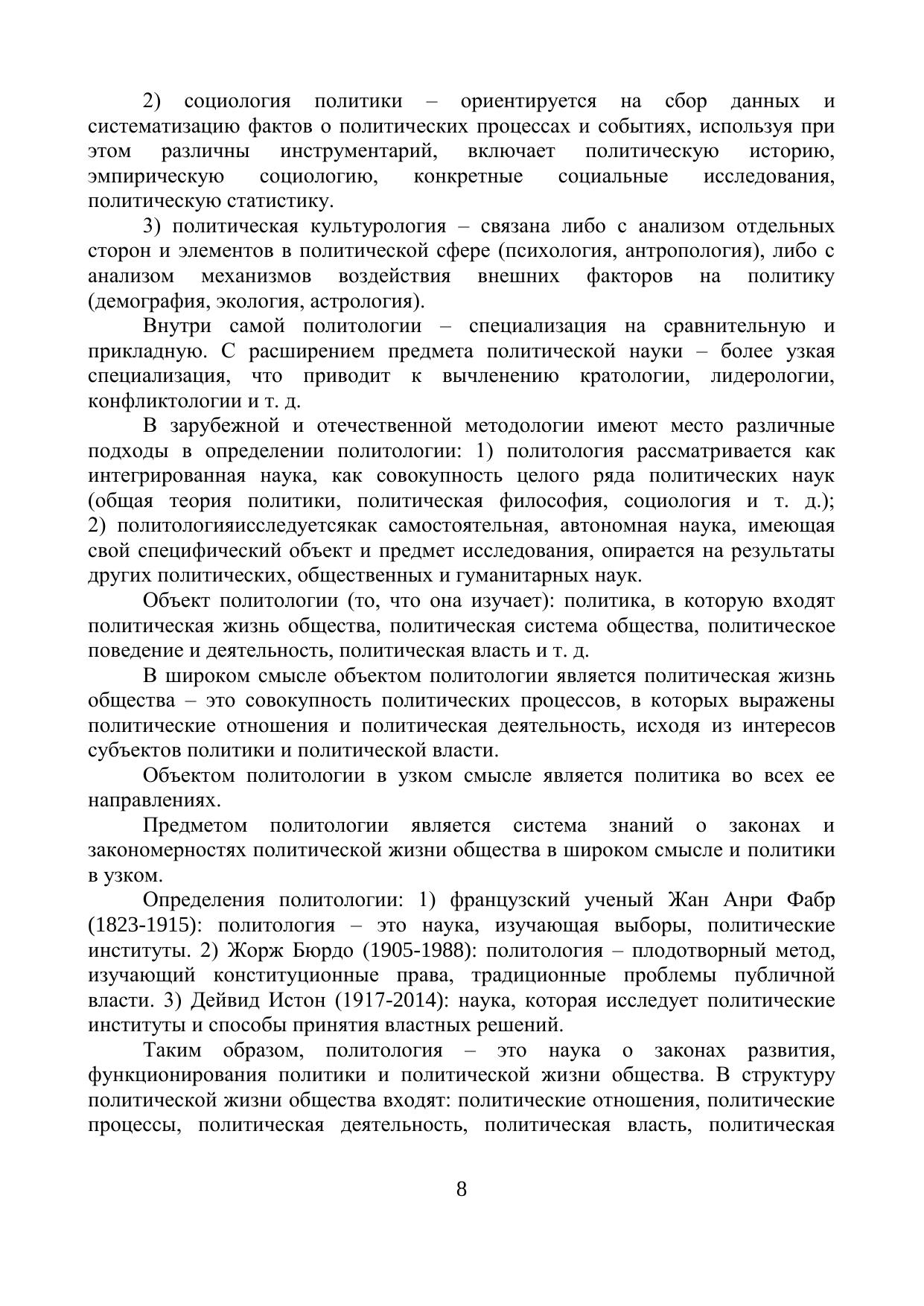 2) социология политики – ориентируется на сбор данных и систематизацию фактов о политических процессах и событиях, используя при этом различны инструментарий, включает политическую историю, эмпирическую социологию, конкретные социальные исследования, политическую статистику.

3) политическая культурология – связана либо с анализом отдельных сторон и элементов в политической сфере (психология, антропология), либо с анализом механизмов воздействия внешних факторов на политику (демография, экология, астрология).

Внутри самой политологии – специализация на сравнительную и прикладную. С расширением предмета политической науки – более узкая специализация, что приводит к вычленению кратологии, лидерологии, конфликтологии и т. д.

В зарубежной и отечественной методологии имеют место различные подходы в определении политологии: 1) политология рассматривается как интегрированная наука, как совокупность целого ряда политических наук (общая теория политики, политическая философия, социология и т. д.); 2) политологияисследуетсякак самостоятельная, автономная наука, имеющая свой специфический объект и предмет исследования, опирается на результаты других политических, общественных и гуманитарных наук.

Объект политологии (то, что она изучает): политика, в которую входят политическая жизнь общества, политическая система общества, политическое поведение и деятельность, политическая власть и т. д.

В широком смысле объектом политологии является политическая жизнь общества – это совокупность политических процессов, в которых выражены политические отношения и политическая деятельность, исходя из интересов субъектов политики и политической власти.

Объектом политологии в узком смысле является политика во всех ее направлениях.

Предметом политологии является система знаний о законах и закономерностях политической жизни общества в широком смысле и политики в узком.

Определения политологии: 1) французский ученый Жан Анри Фабр (1823-1915): политология – это наука, изучающая выборы, политические институты. 2) Жорж Бюрдо (1905-1988): политология – плодотворный метод, изучающий конституционные права, традиционные проблемы публичной власти. 3) Дейвид Истон (1917-2014): наука, которая исследует политические институты и способы принятия властных решений.

Таким образом, политология – это наука о законах развития, функционирования политики и политической жизни общества. В структуру политической жизни общества входят: политические отношения, политические процессы, политическая деятельность, политическая власть, политическая

8